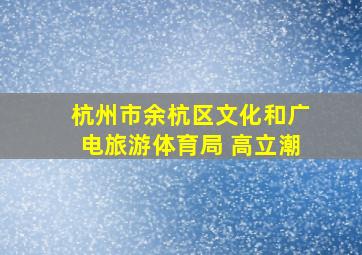 杭州市余杭区文化和广电旅游体育局 高立潮